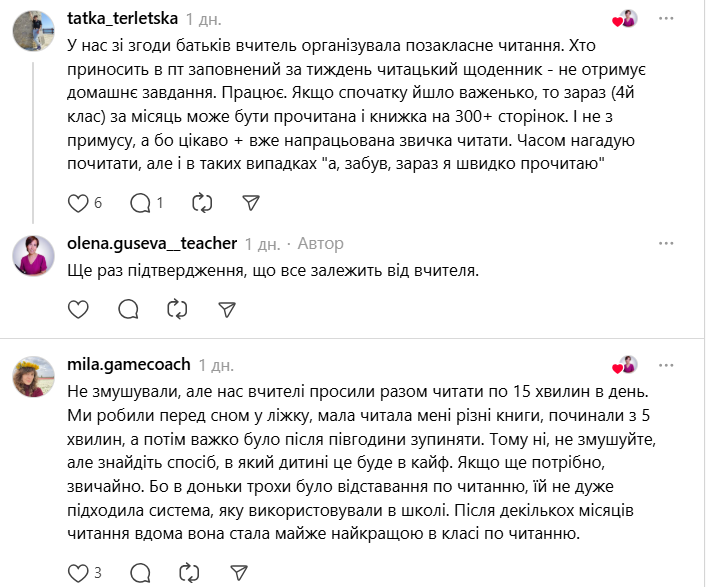 tatka_terletska 1 дн.

У нас зі згоди батьків вчитель організувала позакласне читання. Хто приносить в пт заповнений за тиждень читацький щоденник - не отримує домашнє завдання. Працює. Якщо спочатку йшло важенько, то зараз (4й клас) за місяць може бути прочитана і книжка на 300+ сторінок. І не з примусу, а бо цікаво + вже напрацьована звичка читати. Часом нагадую почитати, але і в таких випадках "а, забув, зараз я швидко прочитаю"

6 1

olena.guseva__teacher 1 дн. · Автор

Ще раз підтвердження, що все залежить від вчителя.

mila.gamecoach 1 дн.

Не змушували, але нас вчителі просили разом читати по 15 хвилин в день. Ми робили перед сном у ліжку, мала читала мені різні книги, починали з 5 хвилин, а потім важко було після півгодини зупиняти. Тому ні, не змушуйте, але знайдіть спосіб, в який дитині це буде в кайф. Якщо ще потрібно, звичайно. Бо в доньки трохи було відставання по читанню, їй не дуже підходила система, яку використовували в школі. Після декількох місяців читання вдома вона стала майже найкращою в класі по читанню.

3